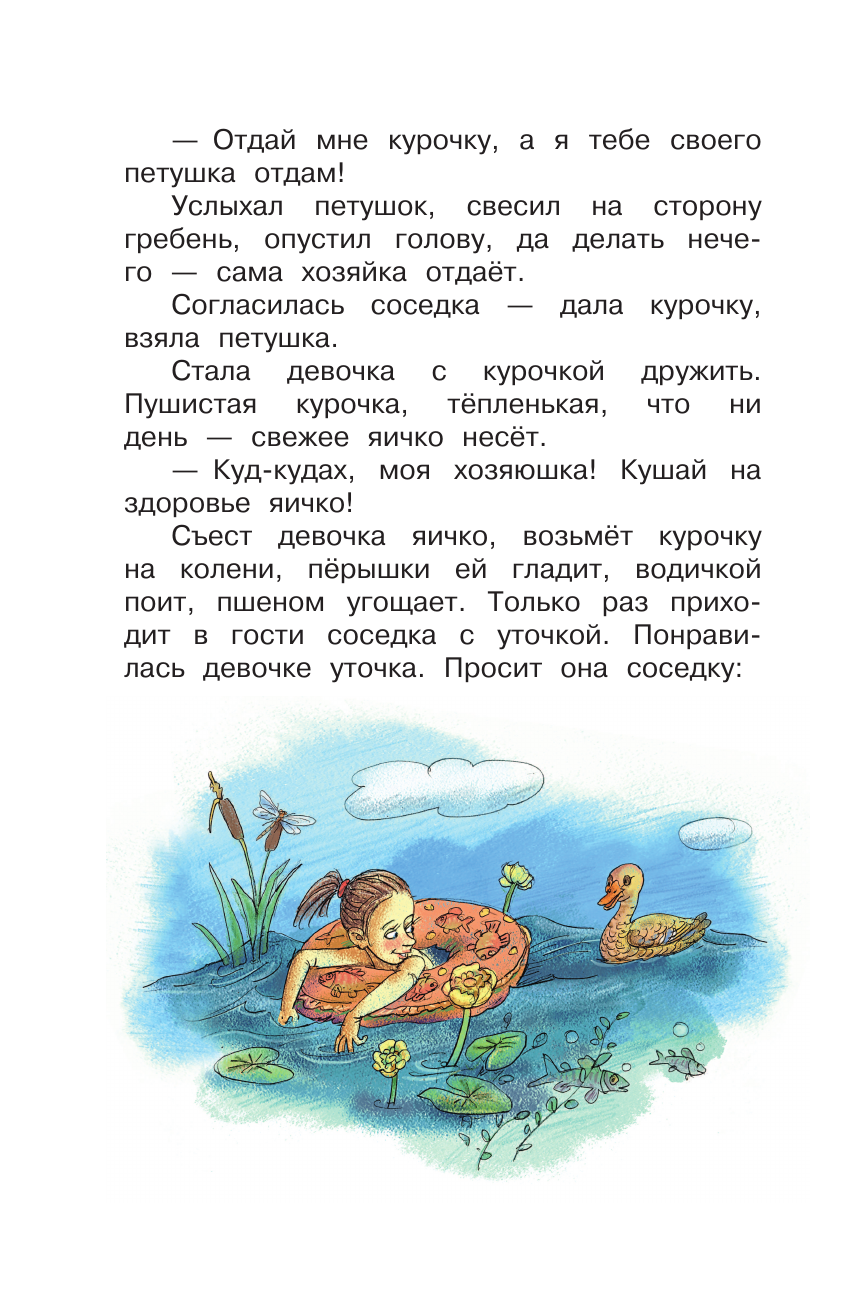 — Отдай мне курочку, а я тебе своего петушка отдам!

Услыхал петушок, свесил на сторону гребень, опустил голову, да делать нечего — сама хозяйка отдаёт.

Согласилась соседка — дала курочку, взяла петушка.

Стала девочка с курочкой дружить. Пушистая курочка, тёпленькая, что ни день — свежее яичко несёт.

— Куд-кудах, моя хозяюшка! Кушай на здоровье яичко!

Съест девочка яичко, возьмёт курочку на колени, пёрышки ей гладит, водичкой поит, пшеном угощает. Только раз приходит в гости соседка с уточкой. Понравилась девочке уточка. Просит она соседку: